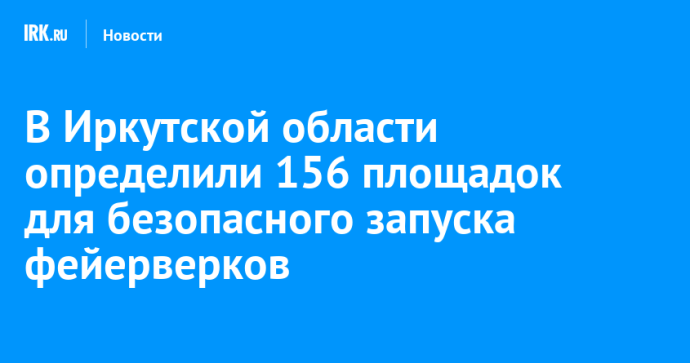 IRK.RU Новости

В Иркутской области определили 156 площадок для безопасного запуска фейерверков